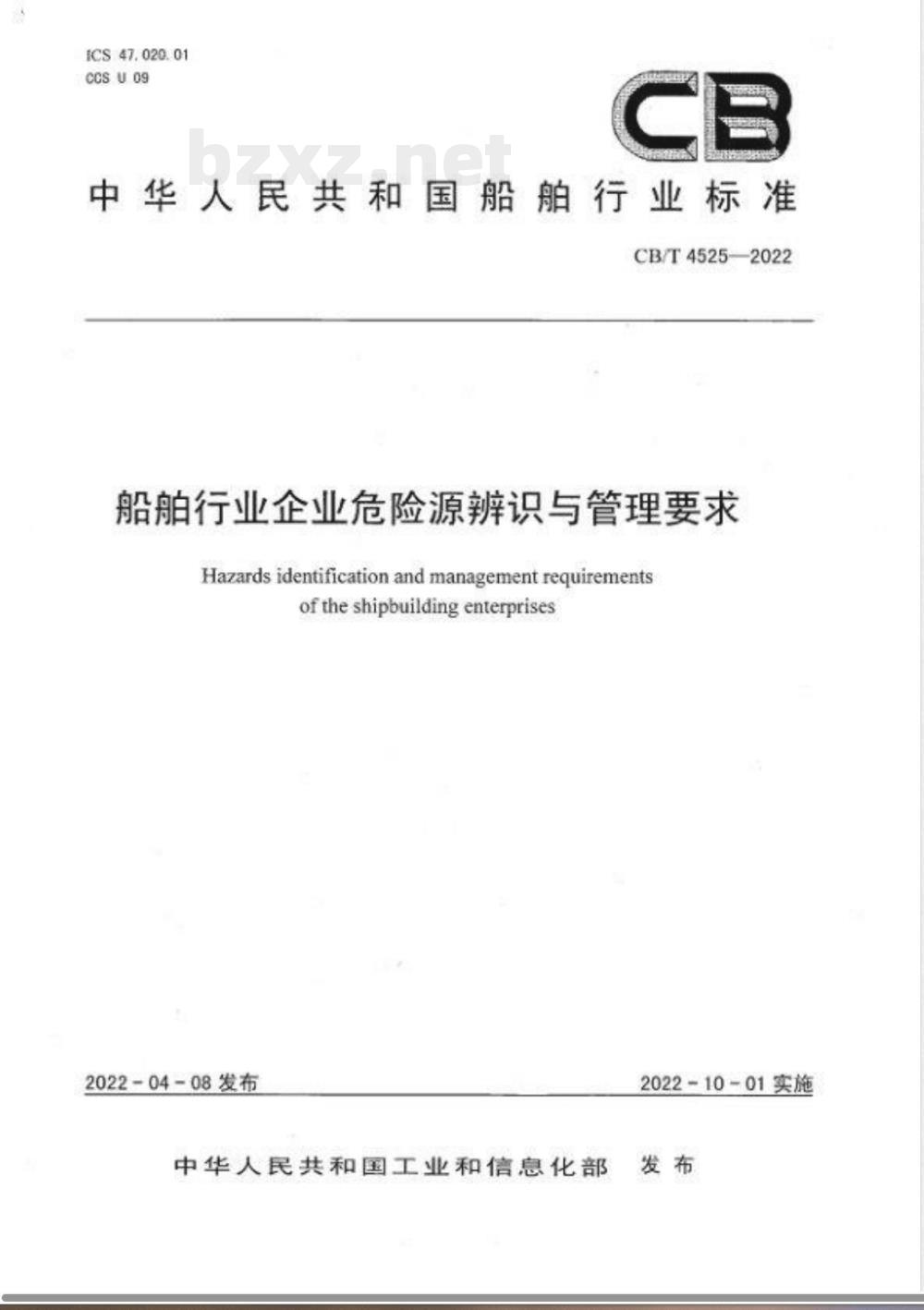 ICS 47.020.01
CCS U 09

CB

bzxz.net

中华人民共和国船舶行业标准

CB/T 4525—2022

船舶行业企业危险源辨识与管理要求

Hazards identification and management requirements of the shipbuilding enterprises

2022-04-08 发布

2022-10-01 实施

中华人民共和国工业和信息化部 发布